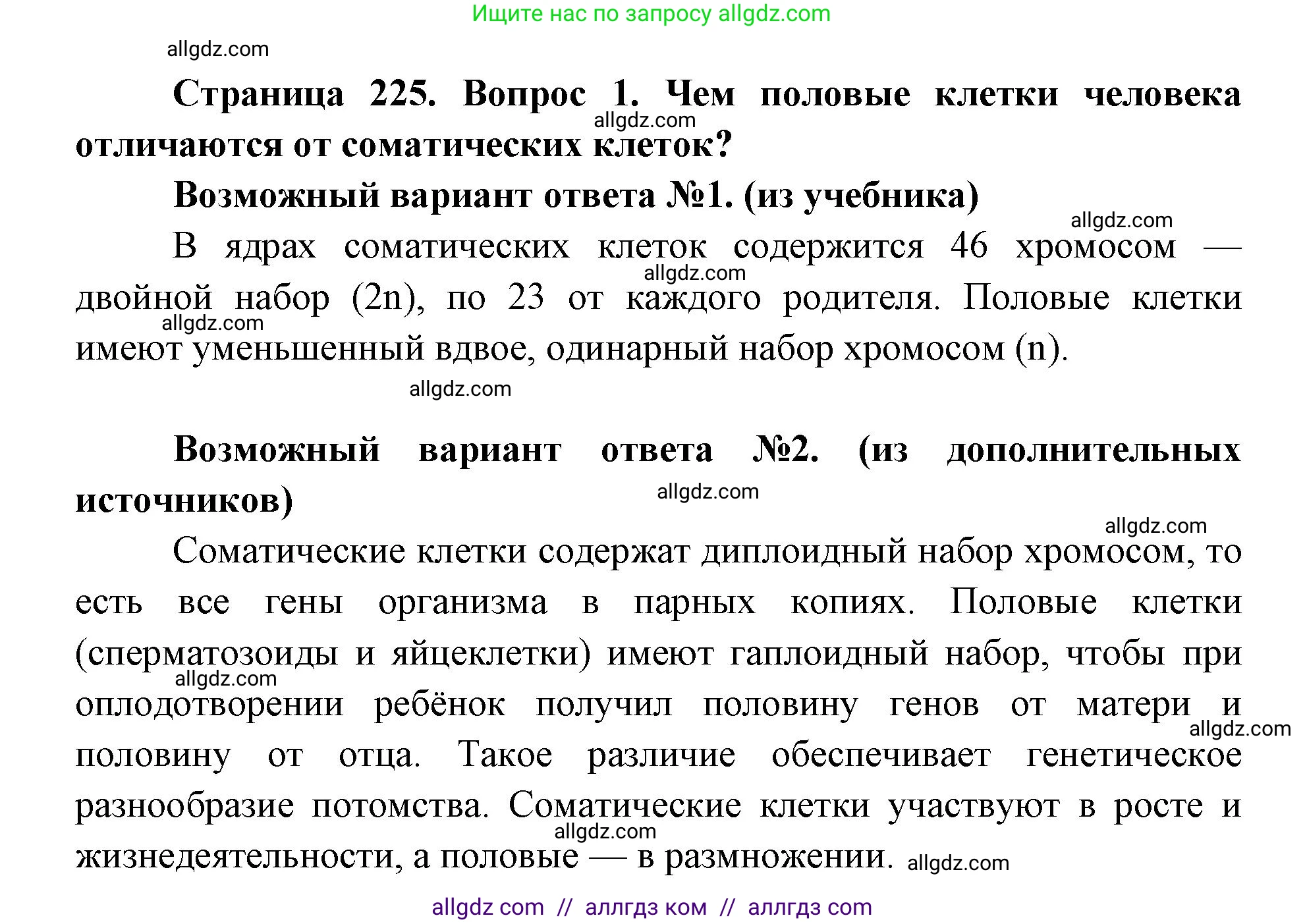 Ищите нас по запросу allgdz.com

allgdz.com

**Страница 225. Вопрос 1. Чем половые клетки человека отличаются от соматических клеток?**

allgdz.com

**Возможный вариант ответа №1. (из учебника)**

allgdz.com

В ядрах соматических клеток содержится 46 хромосом — двойной набор (2n), по 23 от каждого родителя. Половые клетки имеют уменьшенный вдвое, одинарный набор хромосом (n).

allgdz.com

allgdz.com

allgdz.com

**Возможный вариант ответа №2. (из дополнительных источников)**

allgdz.com

allgdz.com

Соматические клетки содержат диплоидный набор хромосом, то есть все гены организма в парных копиях. Половые клетки (сперматозоиды и яйцеклетки) имеют гаплоидный набор, чтобы при оплодотворении ребёнок получил половину генов от матери и половину от отца. Такое различие обеспечивает генетическое разнообразие потомства. Соматические клетки участвуют в росте и жизнедеятельности, а половые — в размножении.

allgdz.com

allgdz.com

allgdz.com

allgdz.com

allgdz com // аллгдз ком // аллгдз com